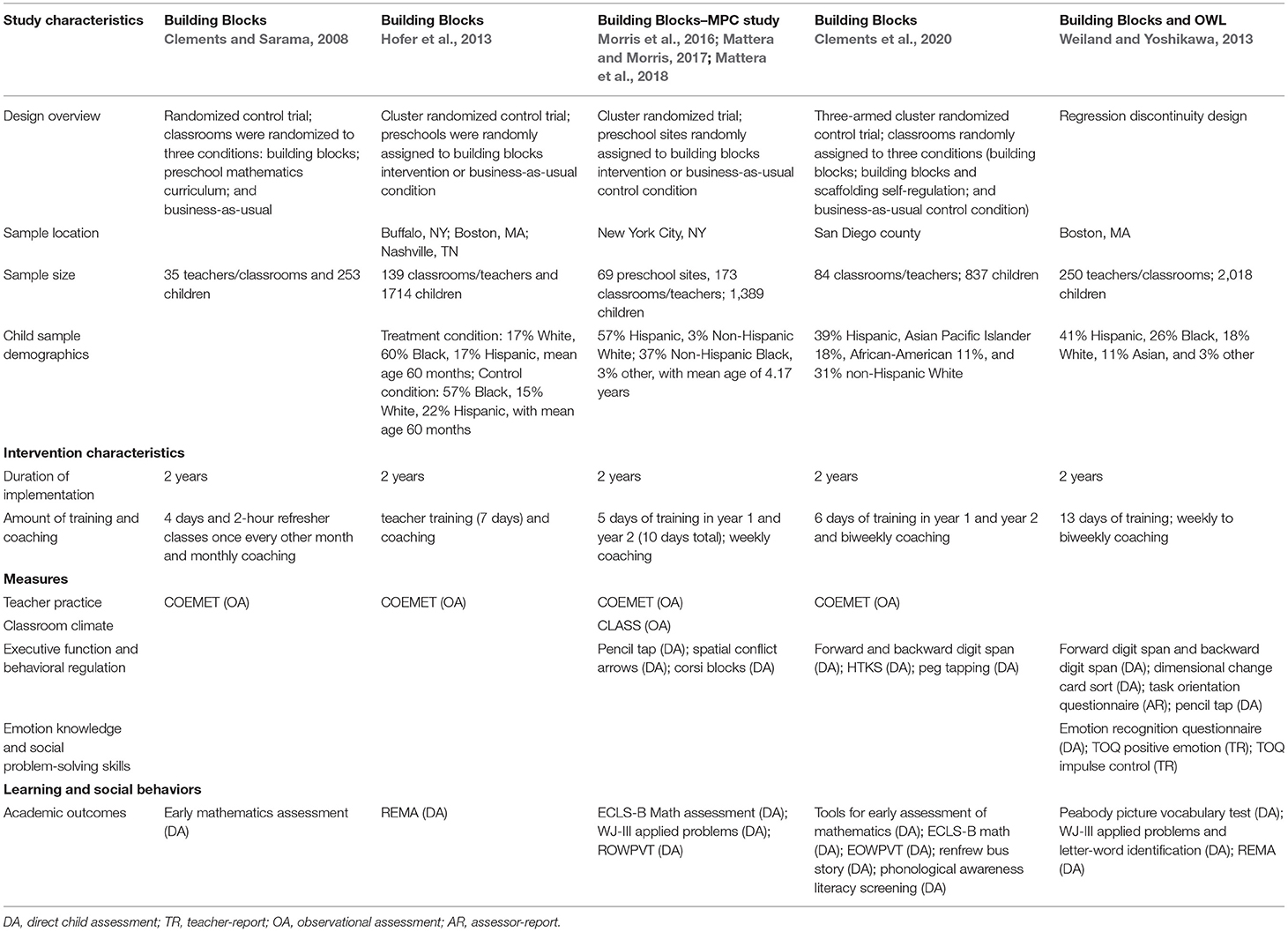 | Study characteristics | Building Blocks Clements and Sarama, 2008 | Building Blocks Hofer et al., 2013 | Building Blocks–MPC study Morris et al., 2016; Mattera and Morris, 2017; Mattera et al., 2018 | Building Blocks Clements et al., 2020 | Building Blocks and OWL Weiland and Yoshikawa, 2013 |
|---|---|---|---|---|---|
| Design overview | Randomized control trial; classrooms were randomized to three conditions: building blocks; preschool mathematics curriculum; and business-as-usual | Cluster randomized control trial; preschools were randomly assigned to building blocks intervention or business-as-usual condition | Cluster randomized trial; preschool sites randomly assigned to building blocks intervention or business-as-usual control condition | Three-armed cluster randomized control trial; classrooms randomly assigned to three conditions (building blocks; building blocks and scaffolding self-regulation; and business-as-usual control condition) | Regression discontinuity design |
| Sample location | | Buffalo, NY; Boston, MA; Nashville, TN | New York City, NY | San Diego county | Boston, MA |
| Sample size | 35 teachers/classrooms and 253 children | 139 classrooms/teachers and 1714 children | 69 preschool sites, 173 classrooms/teachers; 1,389 children | 84 classrooms/teachers; 837 children | 250 teachers/classrooms; 2,018 children |
| Child sample demographics | | Treatment condition: 17% White, 60% Black, 17% Hispanic, mean age 60 months; Control condition: 57% Black, 15% White, 22% Hispanic, with mean age 60 months | 57% Hispanic, 3% Non-Hispanic White; 37% Non-Hispanic Black, 3% other, with mean age of 4.17 years | 39% Hispanic, Asian Pacific Islander 18%, African-American 11%, and 31% non-Hispanic White | 41% Hispanic, 26% Black, 18% White, 11% Asian, and 3% other |
| **Intervention characteristics** | | | | | |
| Duration of implementation | 2 years | 2 years | 2 years | 2 years | 2 years |
| Amount of training and coaching | 4 days and 2-hour refresher classes once every other month and monthly coaching | teacher training (7 days) and coaching | 5 days of training in year 1 and year 2 (10 days total); weekly coaching | 6 days of training in year 1 and year 2 and biweekly coaching | 13 days of training; weekly to biweekly coaching |
| **Measures** | | | | | |
| Teacher practice | COEMET (OA) | COEMET (OA) | COEMET (OA) | COEMET (OA) | |
| Classroom climate | | | CLASS (OA) | | |
| Executive function and behavioral regulation | | | Pencil tap (DA); spatial conflict arrows (DA); corsi blocks (DA) | Forward and backward digit span (DA); HTKS (DA); peg tapping (DA) | Forward digit span and backward digit span (DA); dimensional change card sort (DA); task orientation questionnaire (AR); pencil tap (DA) |
| Emotion knowledge and social problem-solving skills | | | | | Emotion recognition questionnaire (DA); TOQ positive emotion (TR); TOQ impulse control (TR) |
| **Learning and social behaviors** | | | | | |
| Academic outcomes | Early mathematics assessment (DA) | REMA (DA) | ECLS-B Math assessment (DA); WJ-III applied problems (DA); ROWPVT (DA) | Tools for early assessment of mathematics (DA); ECLS-B math (DA); EOWPVT (DA); renfrew bus story (DA); phonological awareness literacy screening (DA) | Peabody picture vocabulary test (DA); WJ-III applied problems and letter-word identification (DA); REMA (DA) |

DA, direct child assessment; TR, teacher-report; OA, observational assessment; AR, assessor-report.